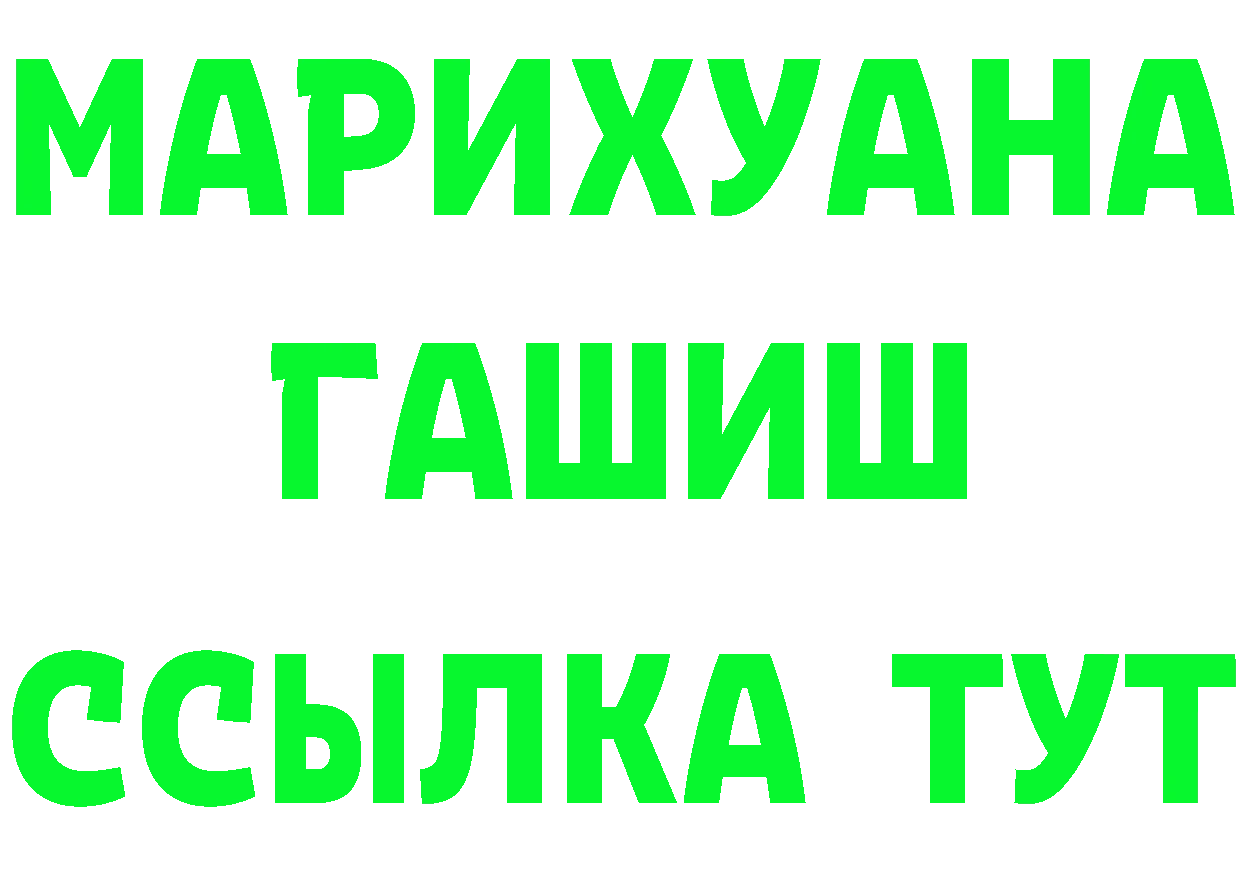 МАРИХУАНА
ГАШИШ
ССЫЛКА ТУТ